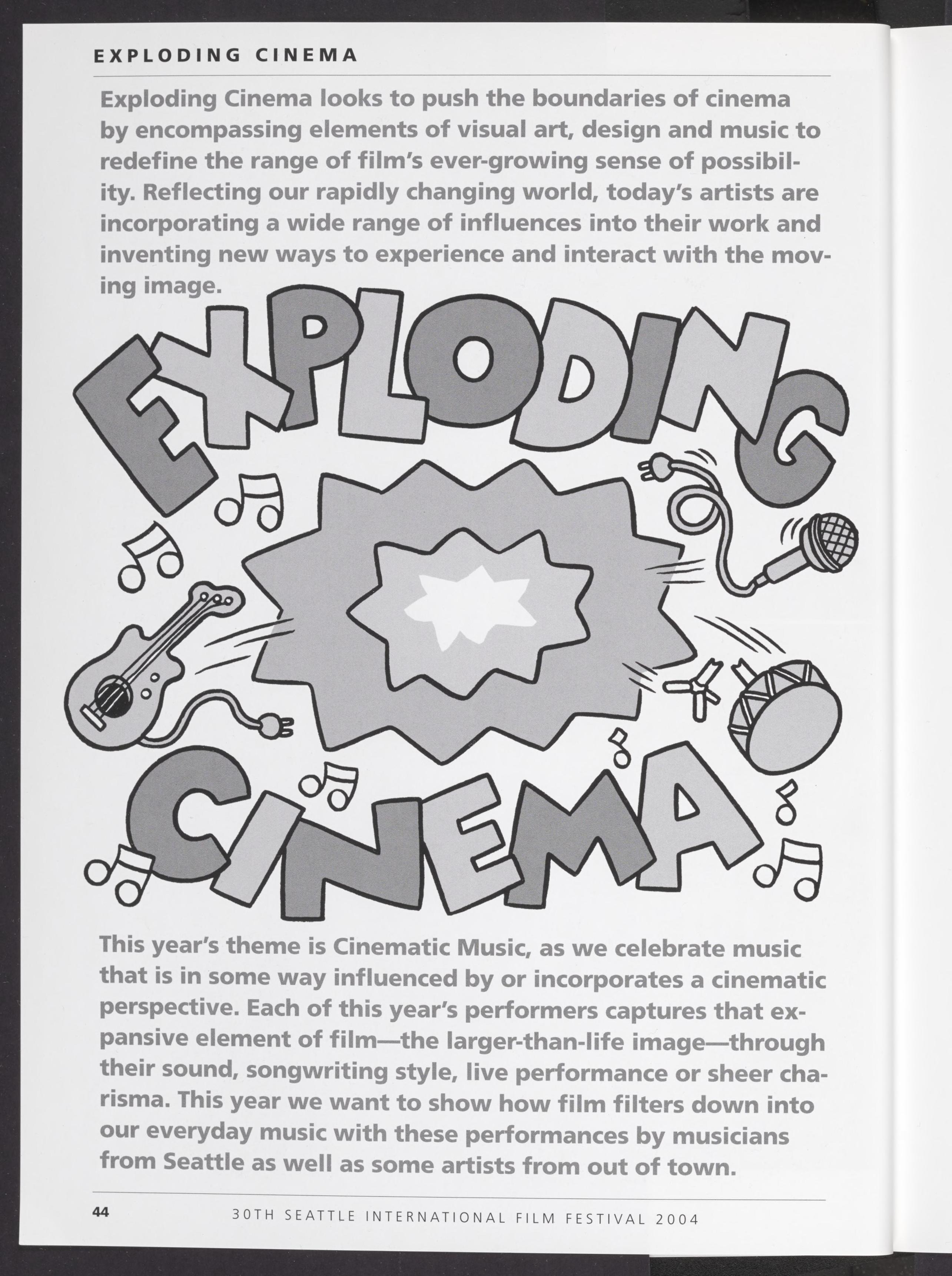 EXPLODING CINEMA

Exploding Cinema looks to push the boundaries of cinema by encompassing elements of visual art, design and music to redefine the range of film's ever-growing sense of possibility. Reflecting our rapidly changing world, today's artists are incorporating a wide range of influences into their work and inventing new ways to experience and interact with the moving image.

EXPLODING CINEMA

This year's theme is Cinematic Music, as we celebrate music that is in some way influenced by or incorporates a cinematic perspective. Each of this year's performers captures that expansive element of film—the larger-than-life image—through their sound, songwriting style, live performance or sheer charisma. This year we want to show how film filters down into our everyday music with these performances by musicians from Seattle as well as some artists from out of town.

44 30TH SEATTLE INTERNATIONAL FILM FESTIVAL 2004